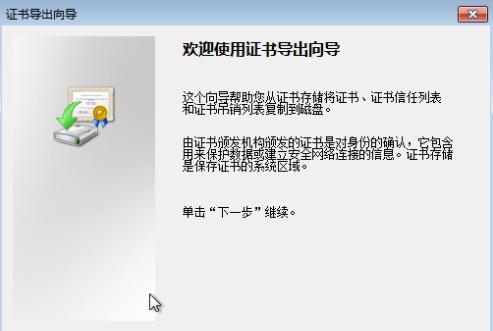 证书导出向导

欢迎使用证书导出向导

这个向导帮助您从证书存储将证书、证书信任列表和证书吊销列表复制到磁盘。

由证书颁发机构颁发的证书是对身份的确认，它包含用来保护数据或建立安全网络连接的信息。证书存储是保存证书的系统区域。

单击“下一步”继续。